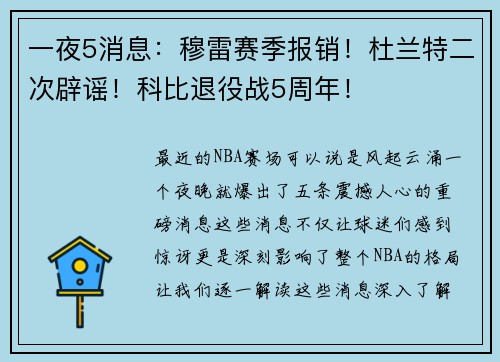 一夜5消息：穆雷赛季报销！杜兰特二次辟谣！科比退役战5周年！

最近的NBA赛场可以说是风起云涌一个夜晚就爆出了五条震撼人心的重磅消息这些消息不仅让球迷们感到惊讶更是深刻影响了整个NBA的格局让我们逐一解读这些消息深入了解